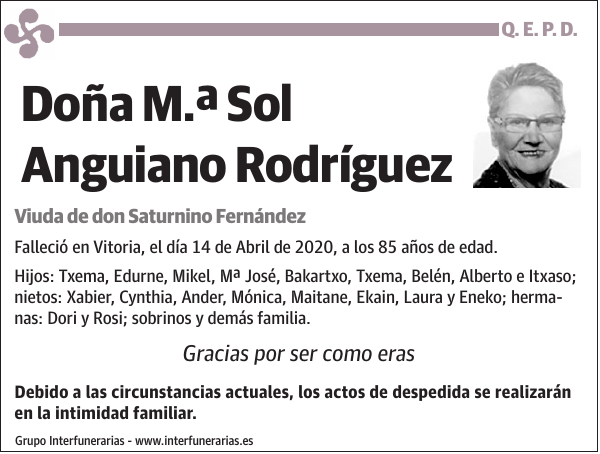 Q. E. P. D.

Doña M.ª Sol Anguiano Rodríguez

Viuda de don Saturnino Fernández

Falleció en Vitoria, el día 14 de Abril de 2020, a los 85 años de edad.

Hijos: Txema, Edurne, Mikel, Mª José, Bakartxo, Txema, Belén, Alberto e Itxaso; nietos: Xabier, Cynthia, Ander, Mónica, Maitane, Ekain, Laura y Eneko; hermanas: Dori y Rosi; sobrinos y demás familia.

Gracias por ser como eras

Debido a las circunstancias actuales, los actos de despedida se realizarán en la intimidad familiar.

Grupo Interfunerarias - www.interfunerarias.es